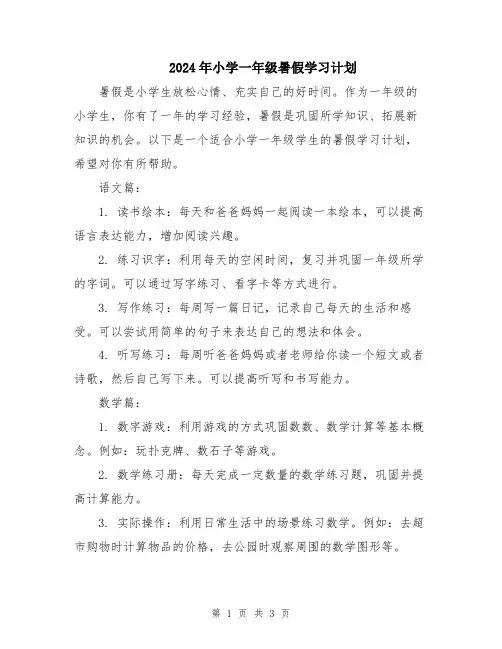 2024年小学一年级暑假学习计划

暑假是小学生放松心情、充实自己的好时间。作为一年级的小学生，你有了一年的学习经验，暑假是巩固所学知识、拓展新知识的机会。以下是一个适合小学一年级学生的暑假学习计划，希望对你有所帮助。

语文篇：

1. 读书绘本：每天和爸爸妈妈一起阅读一本绘本，可以提高语言表达能力，增加阅读兴趣。

2. 练习识字：利用每天的空闲时间，复习并巩固一年级所学的字词。可以通过写字练习、看字卡等方式进行。

3. 写作练习：每周写一篇日记，记录自己每天的生活和感受。可以尝试用简单的句子来表达自己的想法和体会。

4. 听写练习：每周听爸爸妈妈或者老师给你读一个短文或者诗歌，然后自己写下来。可以提高听写和书写能力。

数学篇：

1. 数字游戏：利用游戏的方式巩固数数、数学计算等基本概念。例如：玩扑克牌、数石子等游戏。

2. 数学练习册：每天完成一定数量的数学练习题，巩固并提高计算能力。

3. 实际操作：利用日常生活中的场景练习数学。例如：去超市购物时计算物品的价格，去公园时观察周围的数学图形等。

第 1 页 共 3 页